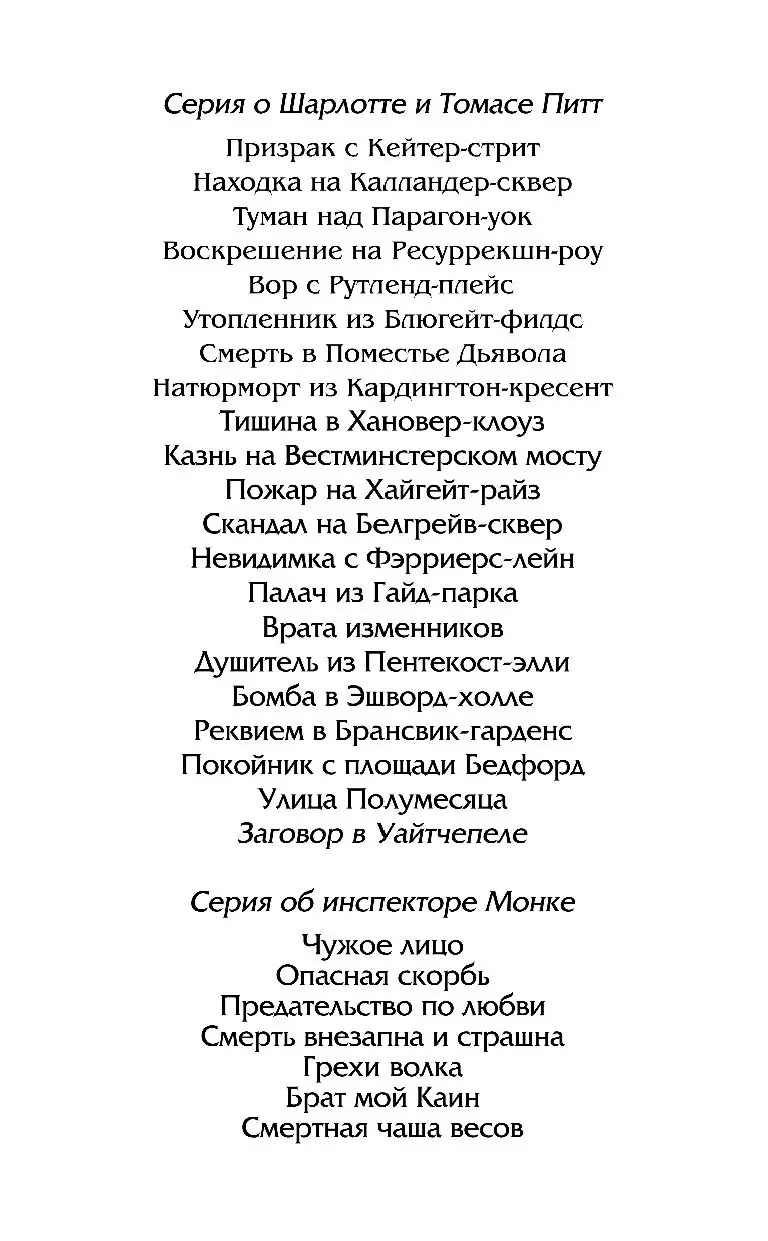 Серия о Шарлотте и Томасе Питт

Призрак с Кейтер-стрит
Находка на Калландер-сквер
Туман над Парагон-уок
Воскрешение на Ресуррекшн-роу
Вор с Рутленд-плейс
Утопленник из Блюгейт-филдс
Смерть в Поместье Дьявола
Натюрморт из Кардингтон-кресент
Тишина в Хановер-клоуз
Казнь на Вестминстерском мосту
Пожар на Хайгейт-райз
Скандал на Белгрейв-сквер
Невидимка с Фэрриерс-лейн
Палач из Гайд-парка
Врата изменников
Душитель из Пентекост-элли
Бомба в Эшворд-холле
Реквием в Брансвик-гарденс
Покойник с площади Бедфорд
Улица Полумесяца
Заговор в Уайтчепеле

Серия об инспекторе Монке

Чужое лицо
Опасная скорбь
Предательство по любви
Смерть внезапна и страшна
Грехи волка
Брат мой Каин
Смертная чаша весов